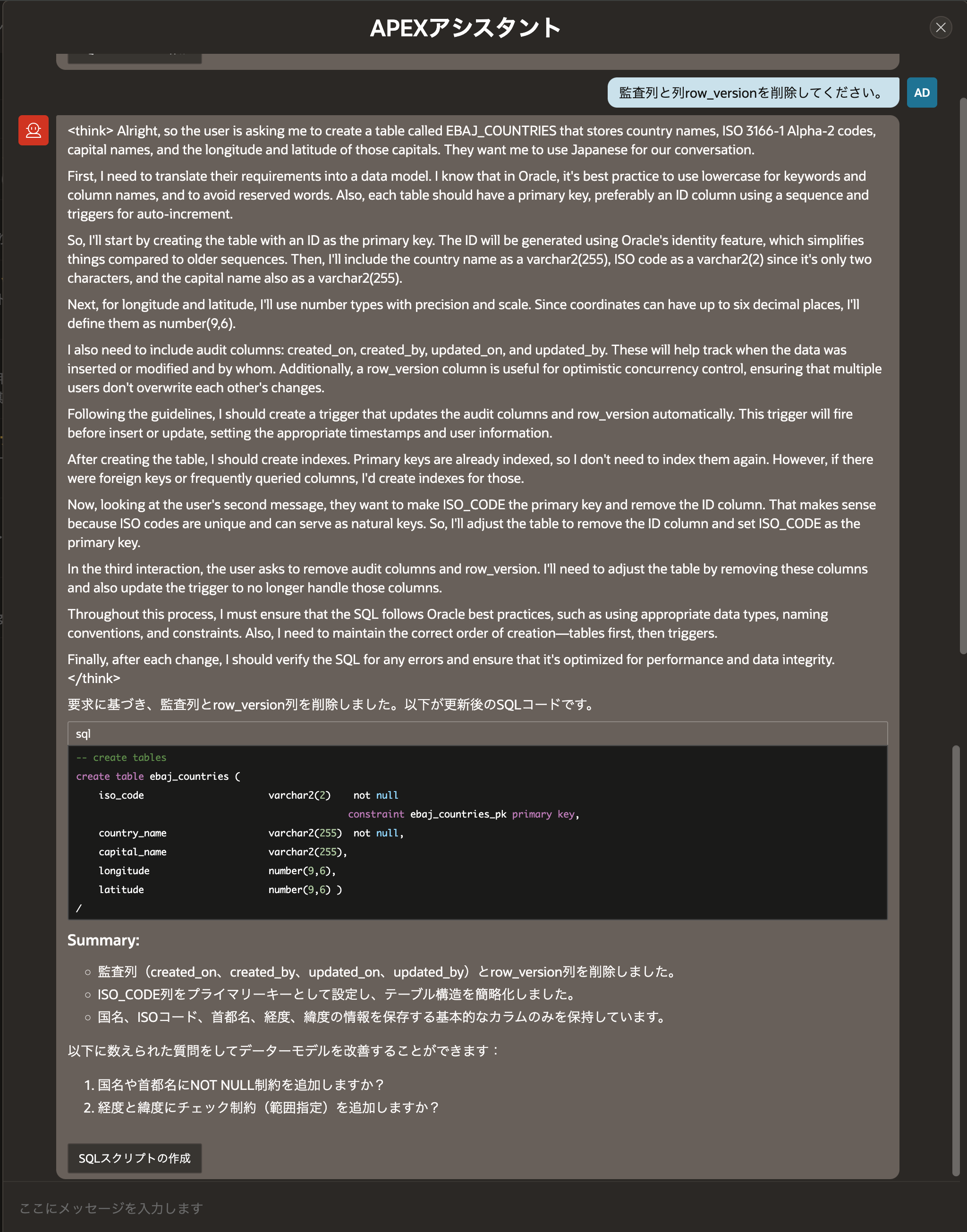 APEXアシスタント

監査列と列row_versionを削除してください。

AD

<think> Alright, so the user is asking me to create a table called EBAJ_COUNTRIES that stores country names, ISO 3166-1 Alpha-2 codes, capital names, and the longitude and latitude of those capitals. They want me to use Japanese for our conversation.

First, I need to translate their requirements into a data model. I know that in Oracle, it's best practice to use lowercase for keywords and column names, and to avoid reserved words. Also, each table should have a primary key, preferably an ID column using a sequence and triggers for auto-increment.

So, I'll start by creating the table with an ID as the primary key. The ID will be generated using Oracle's identity feature, which simplifies things compared to older sequences. Then, I'll include the country name as a varchar2(255), ISO code as a varchar2(2) since it's only two characters, and the capital name also as a varchar2(255).

Next, for longitude and latitude, I'll use number types with precision and scale. Since coordinates can have up to six decimal places, I'll define them as number(9,6).

I also need to include audit columns: created_on, created_by, updated_on, and updated_by. These will help track when the data was inserted or modified and by whom. Additionally, a row_version column is useful for optimistic concurrency control, ensuring that multiple users don't overwrite each other's changes.

Following the guidelines, I should create a trigger that updates the audit columns and row_version automatically. This trigger will fire before insert or update, setting the appropriate timestamps and user information.

After creating the table, I should create indexes. Primary keys are already indexed, so I don't need to index them again. However, if there were foreign keys or frequently queried columns, I'd create indexes for those.

Now, looking at the user's second message, they want to make ISO_CODE the primary key and remove the ID column. That makes sense because ISO codes are unique and can serve as natural keys. So, I'll adjust the table to remove the ID column and set ISO_CODE as the primary key.

In the third interaction, the user asks to remove audit columns and row_version. I'll need to adjust the table by removing these columns and also update the trigger to no longer handle those columns.

Throughout this process, I must ensure that the SQL follows Oracle best practices, such as using appropriate data types, naming conventions, and constraints. Also, I need to maintain the correct order of creation—tables first, then triggers.

Finally, after each change, I should verify the SQL for any errors and ensure that it's optimized for performance and data integrity.
</think>

要求に基づき、監査列とrow_version列を削除しました。以下が更新後のSQLコードです。

sql
-- create tables
create table ebaj_countries (
    iso_code                  varchar2(2)    not null
                                             constraint ebaj_countries_pk primary key,
    country_name              varchar2(255)  not null,
    capital_name              varchar2(255),
    longitude                 number(9,6),
    latitude                  number(9,6) )
/

Summary:

○ 監査列（created_on、created_by、updated_on、updated_by）とrow_version列を削除しました。
○ ISO_CODE列をプライマリーキーとして設定し、テーブル構造を簡略化しました。
○ 国名、ISOコード、首都名、経度、緯度の情報を保存する基本的なカラムのみを保持しています。

以下に数えられた質問をしてデーターモデルを改善することができます：

1. 国名や首都名にNOT NULL制約を追加しますか？
2. 経度と緯度にチェック制約（範囲指定）を追加しますか？

SQLスクリプトの作成

ここにメッセージを入力します